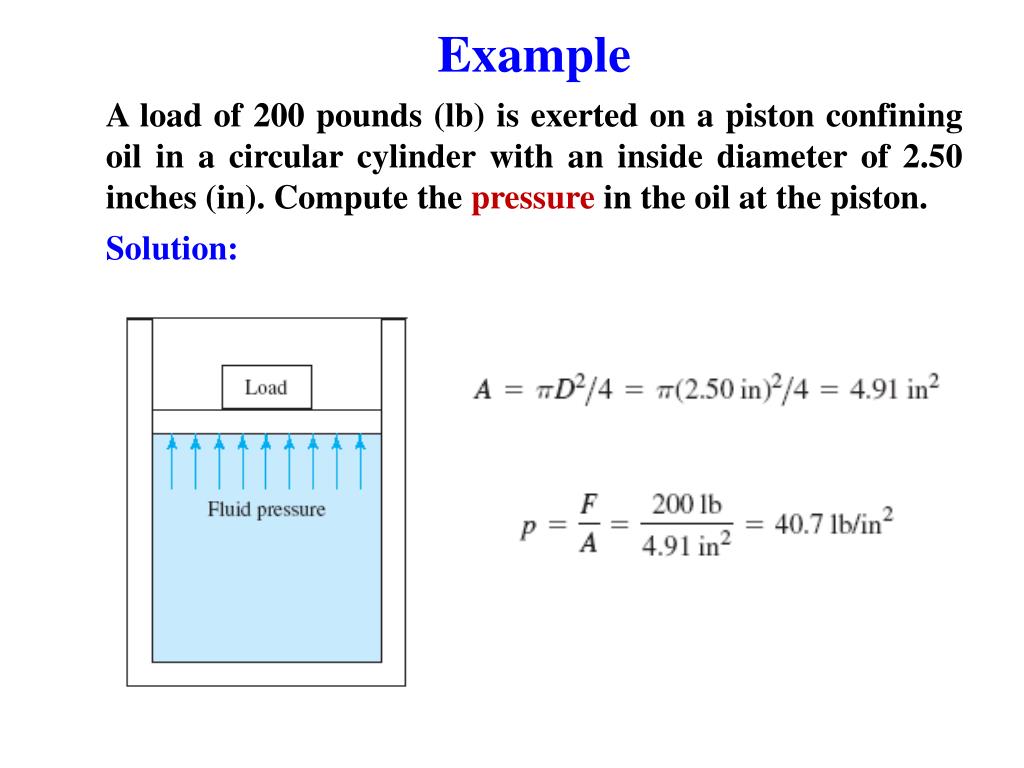 Example

A load of 200 pounds (lb) is exerted on a piston confining oil in a circular cylinder with an inside diameter of 2.50 inches (in). Compute the pressure in the oil at the piston.

Solution:

Load

Fluid pressure

$A = \pi D^2/4 = \pi(2.50 \text{ in})^2/4 = 4.91 \text{ in}^2$

$p = \frac{F}{A} = \frac{200 \text{ lb}}{4.91 \text{ in}^2} = 40.7 \text{ lb/in}^2$